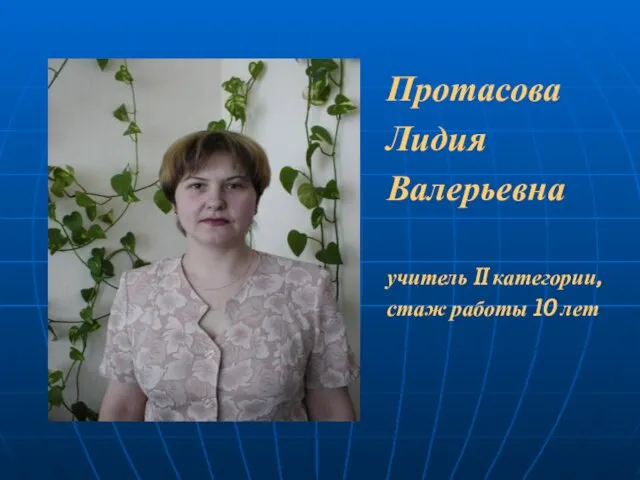 Протасова
Лидия
Валерьевна

учитель II категории,
стаж работы 10 лет